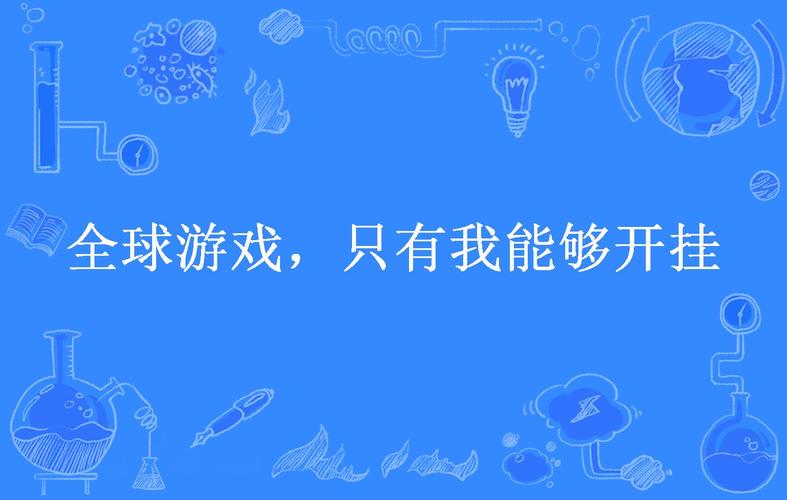 全球游戏，只有我能够开挂